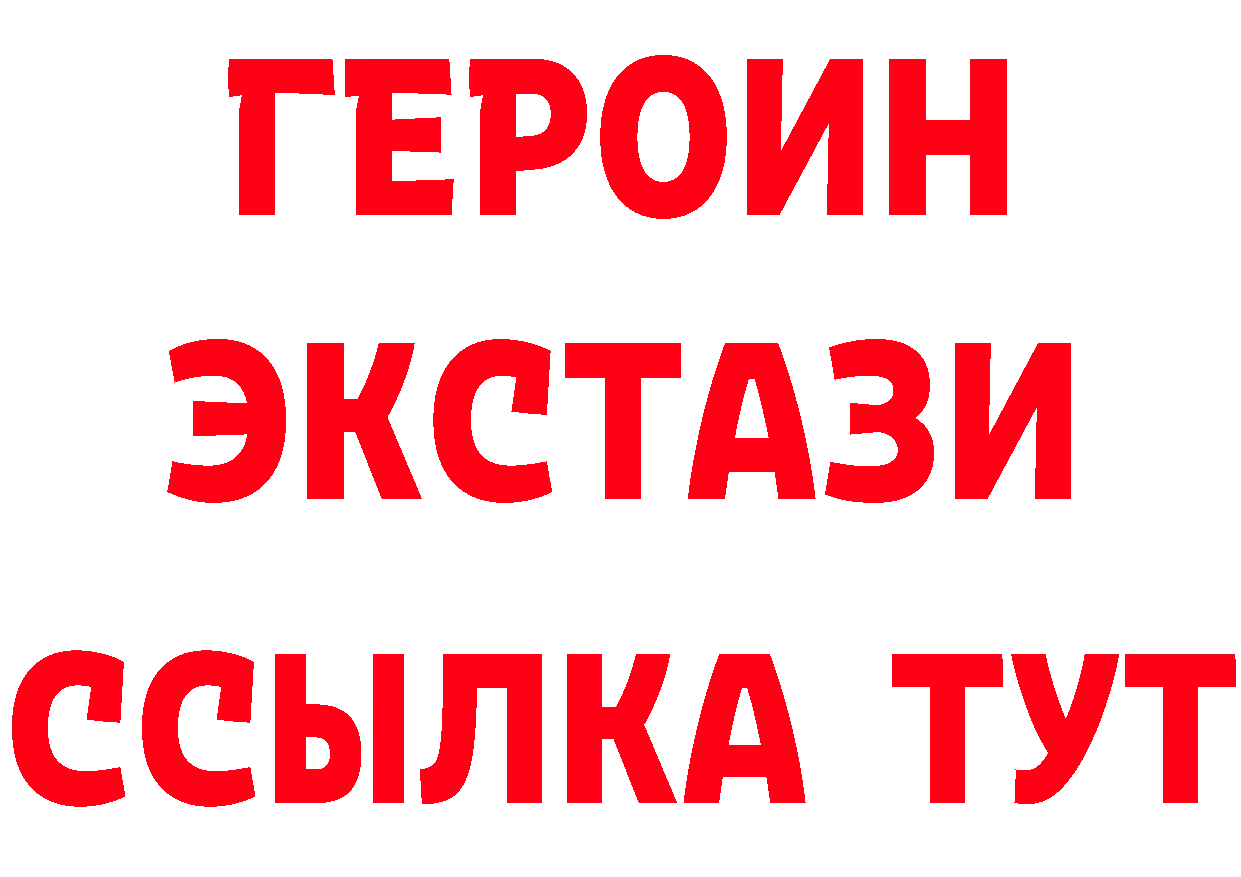 ГЕРОИН
ЭКСТАЗИ
ССЫЛКА ТУТ